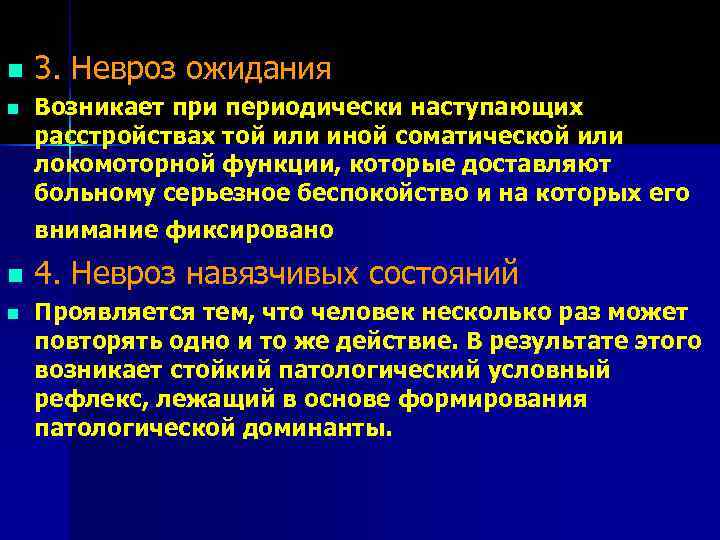 3. Невроз ожидания

Возникает при периодически наступающих расстройствах той или иной соматической или локомоторной функции, которые доставляют больному серьезное беспокойство и на которых его внимание фиксировано

4. Невроз навязчивых состояний

Проявляется тем, что человек несколько раз может повторять одно и то же действие. В результате этого возникает стойкий патологический условный рефлекс, лежащий в основе формирования патологической доминанты.